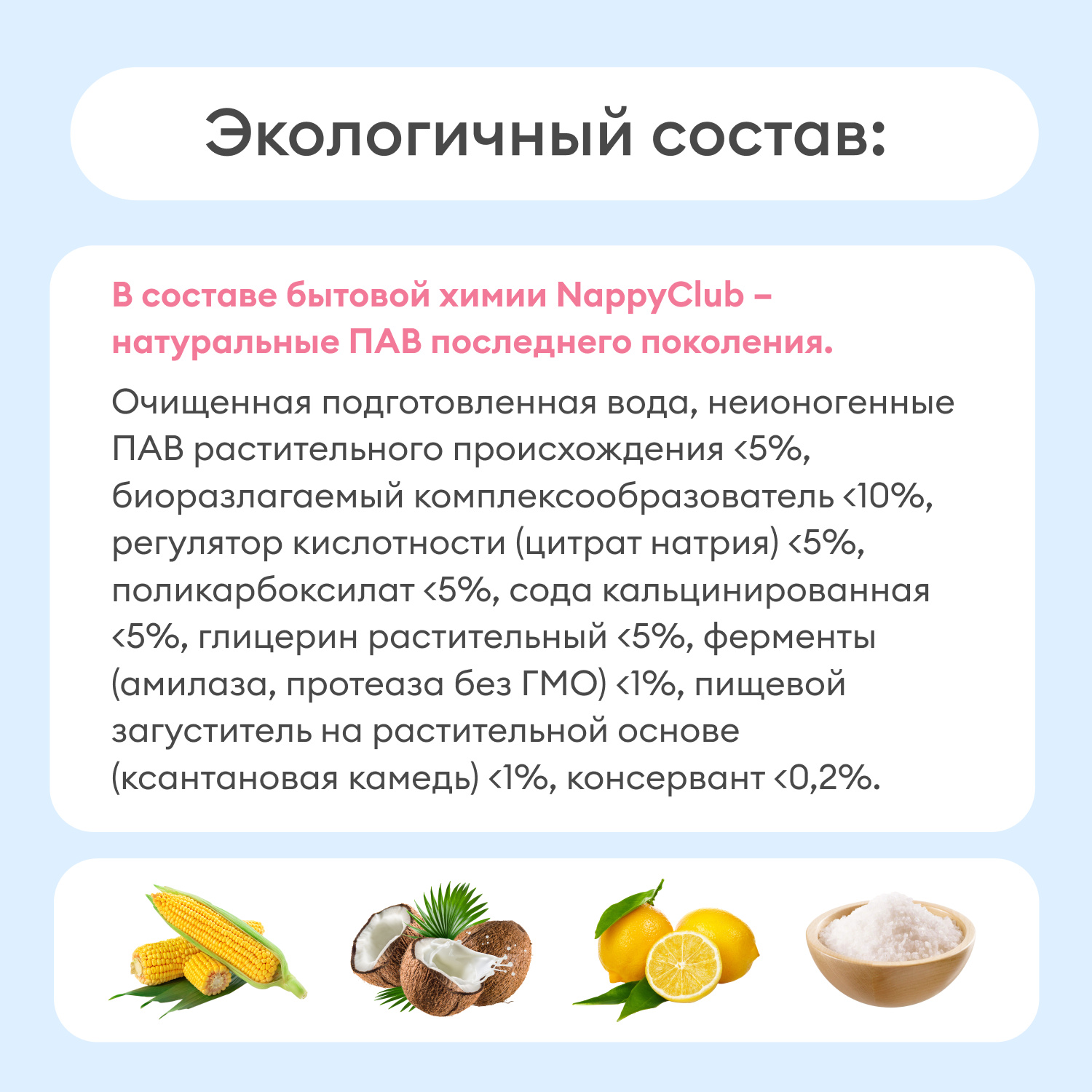 Экологичный состав:

В составе бытовой химии NappyClub – натуральные ПАВ последнего поколения.

Очищенная подготовленная вода, неионогенные ПАВ растительного происхождения <5%, биоразлагаемый комплексообразователь <10%, регулятор кислотности (цитрат натрия) <5%, поликарбоксилат <5%, сода кальцинированная <5%, глицерин растительный <5%, ферменты (амилаза, протеаза без ГМО) <1%, пищевой загуститель на растительной основе (ксантановая камедь) <1%, консервант <0,2%.